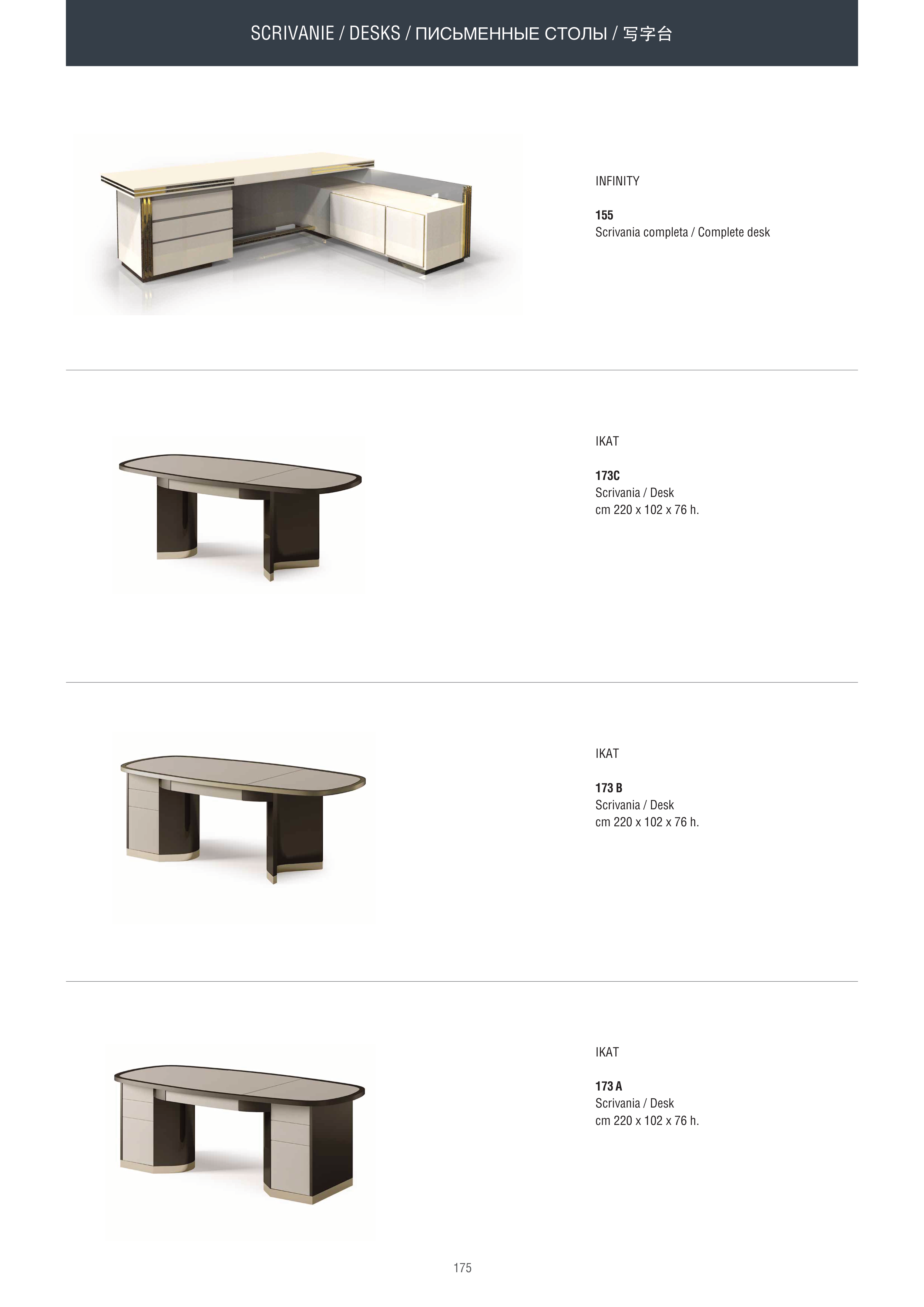 SCRIVANIE / DESKS / ПИСЬМЕННЫЕ СТОЛЫ / 写字台

INFINITY

155
Scrivania completa / Complete desk

IKAT

173C
Scrivania / Desk
cm 220 x 102 x 76 h.

IKAT

173 B
Scrivania / Desk
cm 220 x 102 x 76 h.

IKAT

173 A
Scrivania / Desk
cm 220 x 102 x 76 h.

175